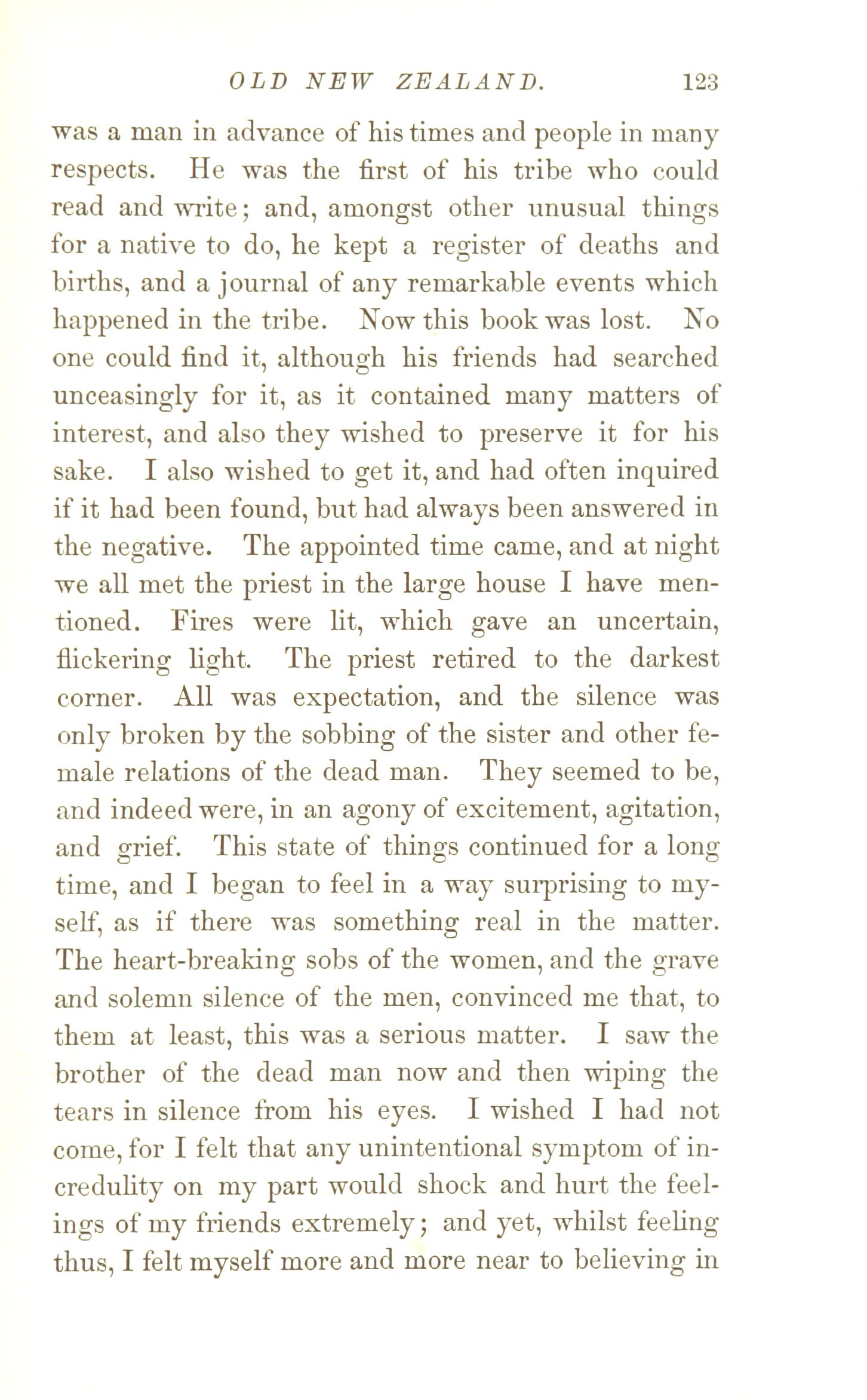 OLD NEW ZEALAND. 123

was a man in advance of his times and people in many respects. He was the first of his tribe who could read and write; and, amongst other unusual things for a native to do, he kept a register of deaths and births, and a journal of any remarkable events which happened in the tribe. Now this book was lost. No one could find it, although his friends had searched unceasingly for it, as it contained many matters of interest, and also they wished to preserve it for his sake. I also wished to get it, and had often inquired if it had been found, but had always been answered in the negative. The appointed time came, and at night we all met the priest in the large house I have mentioned. Fires were lit, which gave an uncertain, flickering light. The priest retired to the darkest corner. All was expectation, and the silence was only broken by the sobbing of the sister and other female relations of the dead man. They seemed to be, and indeed were, in an agony of excitement, agitation, and grief. This state of things continued for a long time, and I began to feel in a way surprising to myself, as if there was something real in the matter. The heart-breaking sobs of the women, and the grave and solemn silence of the men, convinced me that, to them at least, this was a serious matter. I saw the brother of the dead man now and then wiping the tears in silence from his eyes. I wished I had not come, for I felt that any unintentional symptom of incredulity on my part would shock and hurt the feelings of my friends extremely; and yet, whilst feeling thus, I felt myself more and more near to believing in